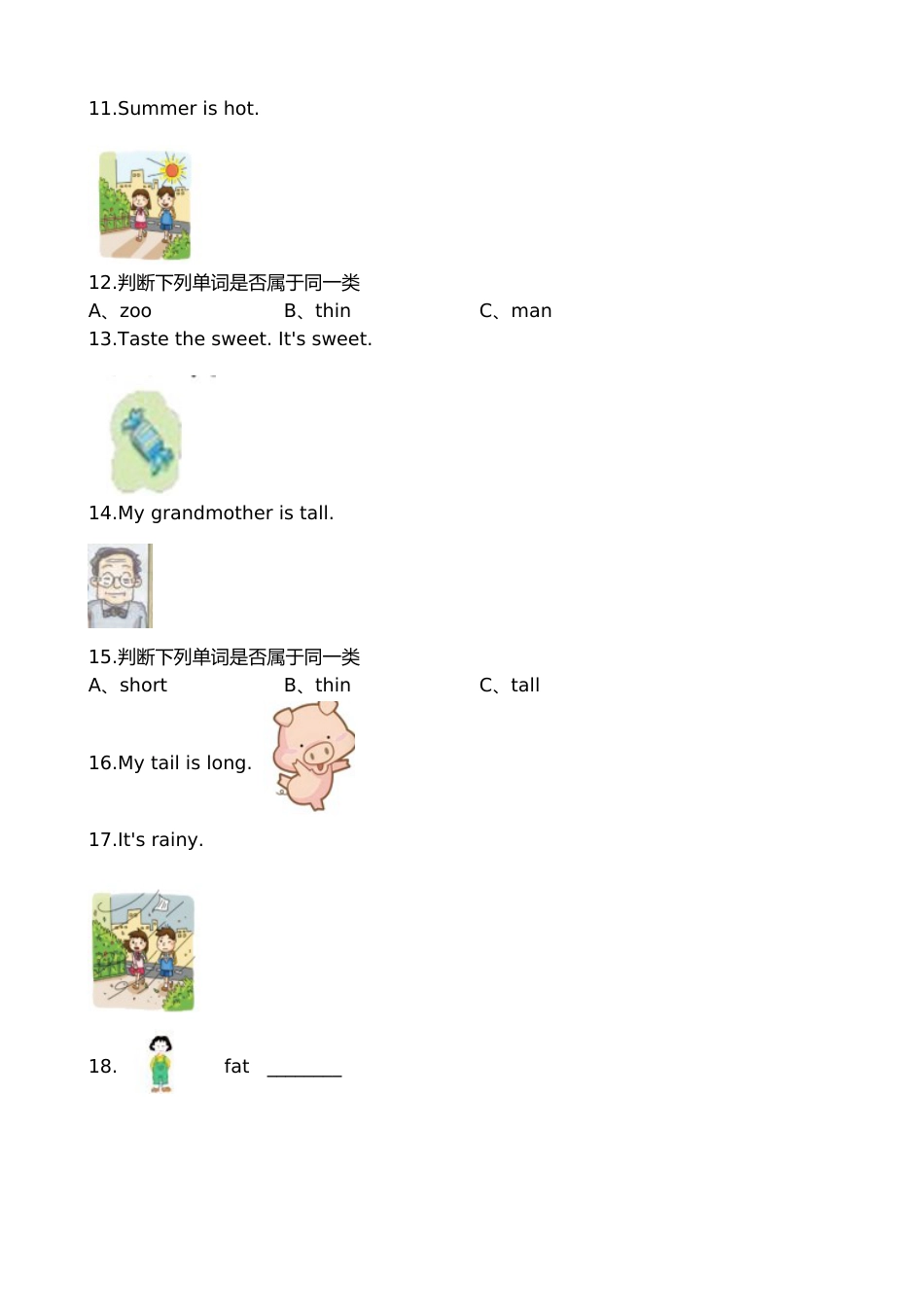 11.Summer is hot.

12.判断下列单词是否属于同一类
A、zoo B、thin C、man

13.Taste the sweet. It's sweet.

14.My grandmother is tall.

15.判断下列单词是否属于同一类
A、short B、thin C、tall

16.My tail is long.

17.It's rainy.

18. fat ________